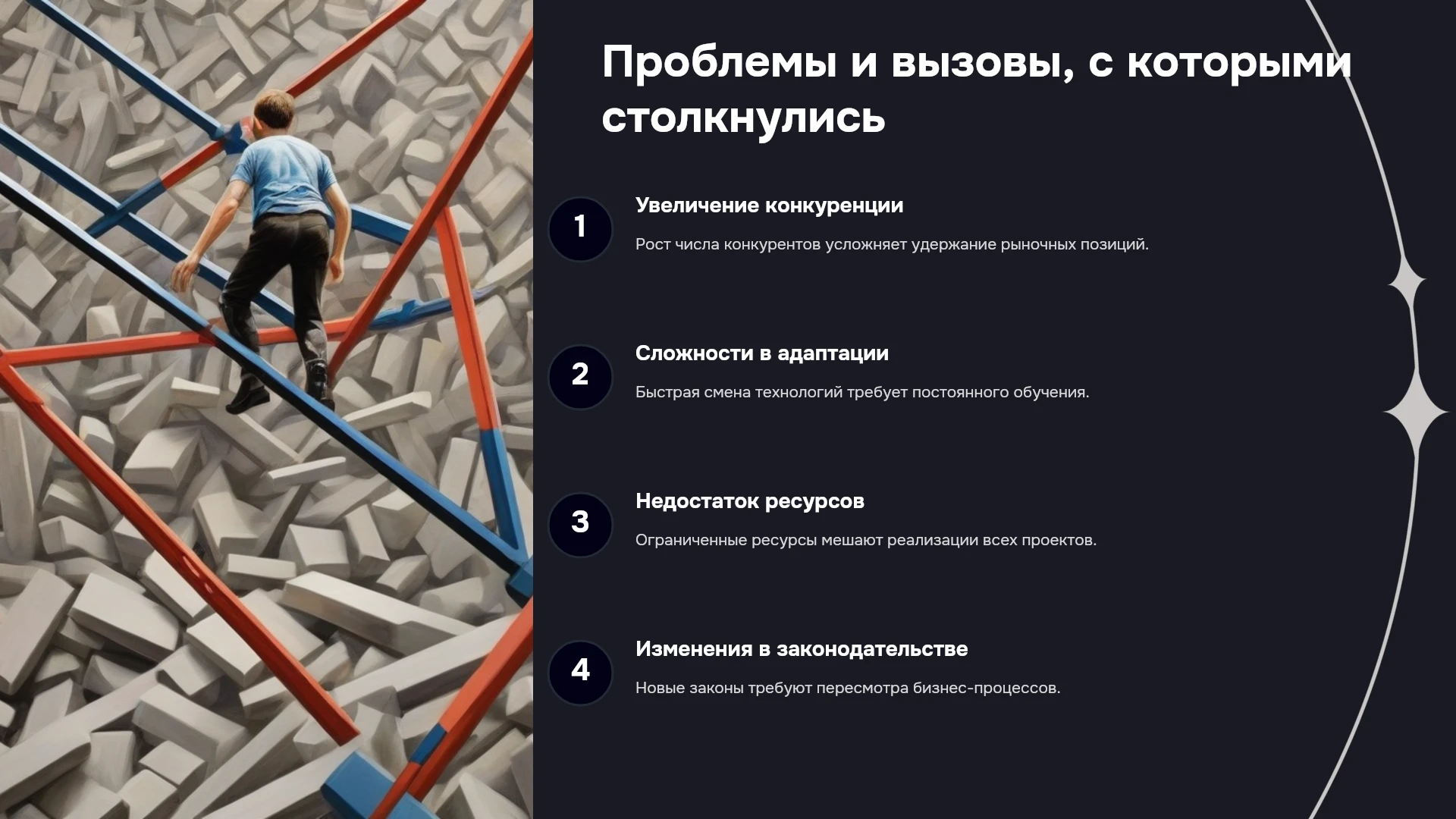 Проблемы и вызовы, с которыми столкнулись

1

Увеличение конкуренции

Рост числа конкурентов усложняет удержание рыночных позиций.

2

Сложности в адаптации

Быстрая смена технологий требует постоянного обучения.

3

Недостаток ресурсов

Ограниченные ресурсы мешают реализации всех проектов.

4

Изменения в законодательстве

Новые законы требуют пересмотра бизнес-процессов.